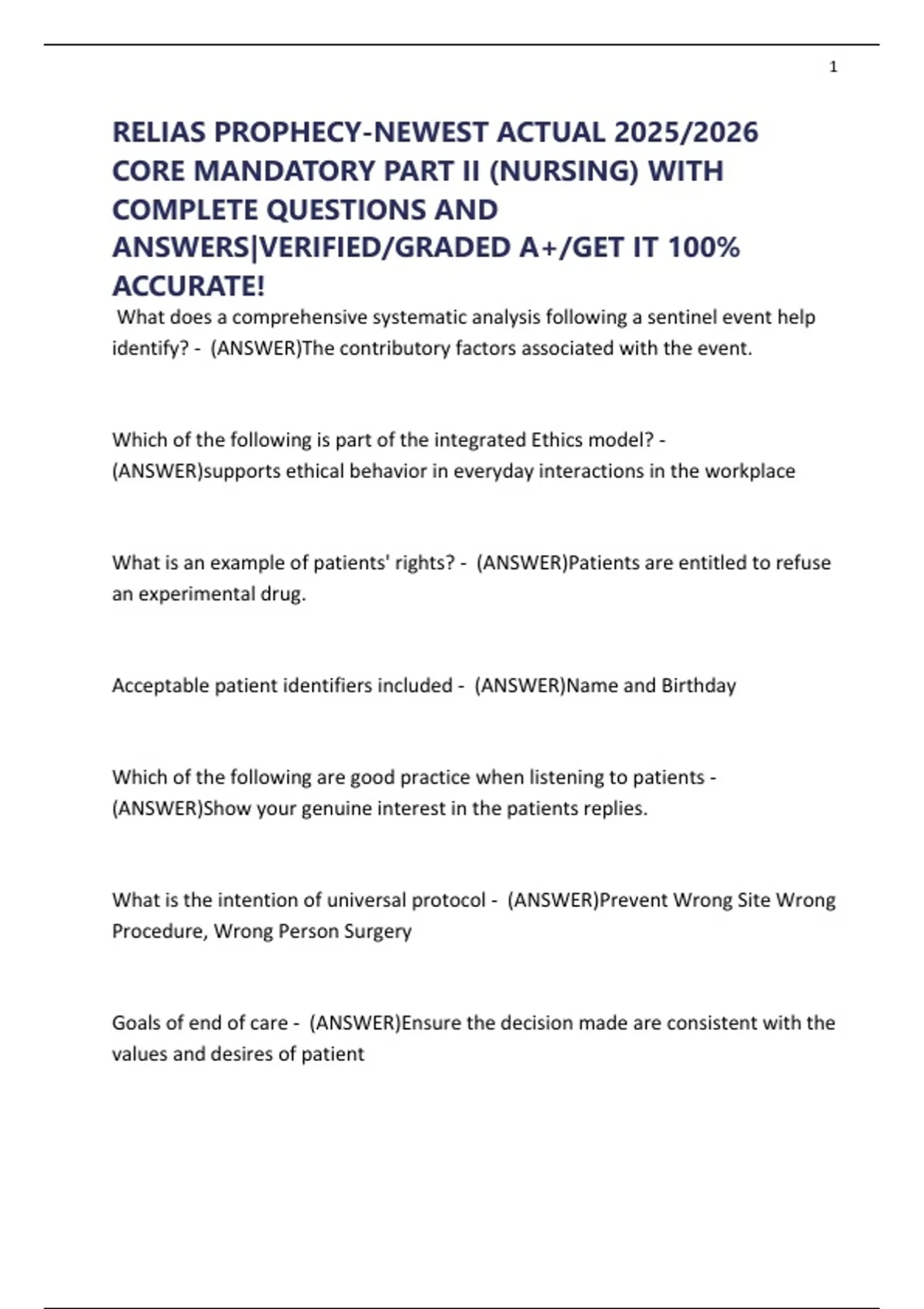 1

RELIAS PROPHECY-NEWEST ACTUAL 2025/2026 CORE MANDATORY PART II (NURSING) WITH COMPLETE QUESTIONS AND ANSWERS|VERIFIED/GRADED A+/GET IT 100% ACCURATE!

What does a comprehensive systematic analysis following a sentinel event help identify? - (ANSWER)The contributory factors associated with the event.

Which of the following is part of the integrated Ethics model? - (ANSWER)supports ethical behavior in everyday interactions in the workplace

What is an example of patients' rights? - (ANSWER)Patients are entitled to refuse an experimental drug.

Acceptable patient identifiers included - (ANSWER)Name and Birthday

Which of the following are good practice when listening to patients - (ANSWER)Show your genuine interest in the patients replies.

What is the intention of universal protocol - (ANSWER)Prevent Wrong Site Wrong Procedure, Wrong Person Surgery

Goals of end of care - (ANSWER)Ensure the decision made are consistent with the values and desires of patient